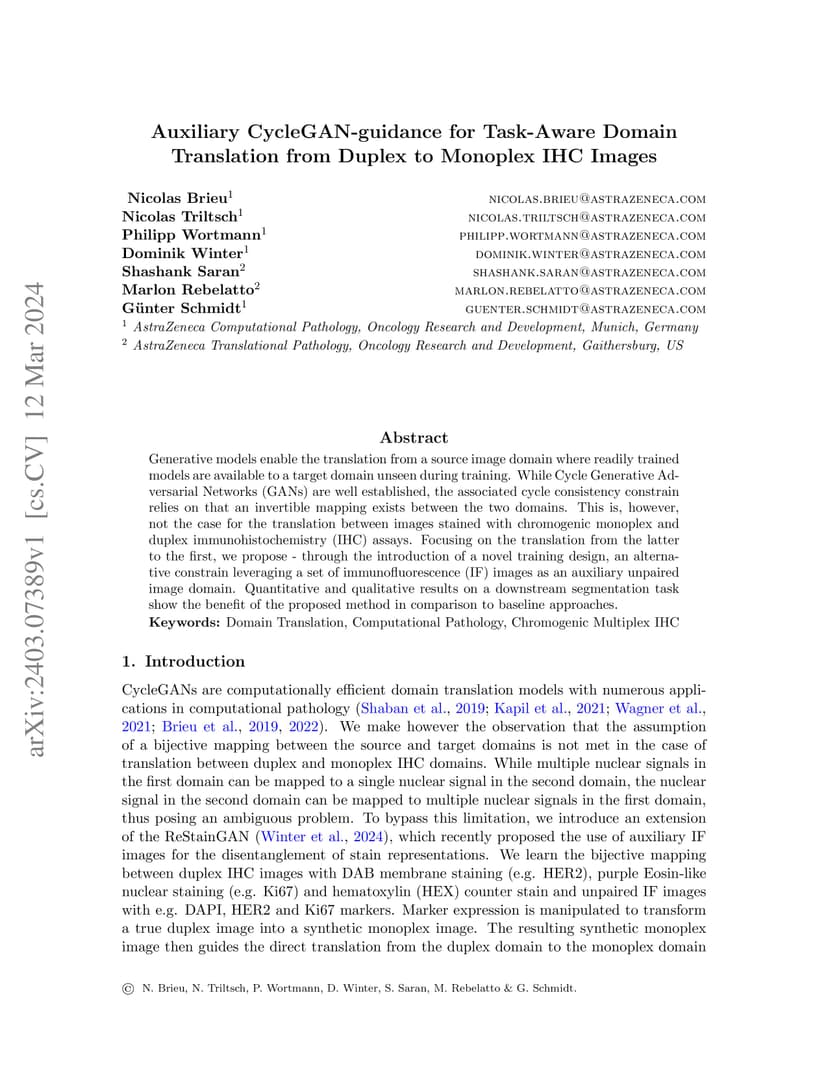 arXiv:2403.07389v1 [cs.CV] 12 Mar 2024

Auxiliary CycleGAN-guidance for Task-Aware Domain Translation from Duplex to Monoplex IHC Images

Nicolas Brieu$^1$ NICOLAS.BRIEU@ASTRAZENECA.COM
Nicolas Triltsch$^1$ NICOLAS.TRILTSCH@ASTRAZENECA.COM
Philipp Wortmann$^1$ PHILIPP.WORTMANN@ASTRAZENECA.COM
Dominik Winter$^1$ DOMINIK.WINTER@ASTRAZENECA.COM
Shashank Saran$^2$ SHASHANK.SARAN@ASTRAZENECA.COM
Marlon Rebelatto$^2$ MARLON.REBELATTO@ASTRAZENECA.COM
Günter Schmidt$^1$ GUENTER.SCHMIDT@ASTRAZENECA.COM
$^1$ AstraZeneca Computational Pathology, Oncology Research and Development, Munich, Germany
$^2$ AstraZeneca Translational Pathology, Oncology Research and Development, Gaithersburg, US

Abstract

Generative models enable the translation from a source image domain where readily trained models are available to a target domain unseen during training. While Cycle Generative Adversarial Networks (GANs) are well established, the associated cycle consistency constrain relies on that an invertible mapping exists between the two domains. This is, however, not the case for the translation between images stained with chromogenic monoplex and duplex immunohistochemistry (IHC) assays. Focusing on the translation from the latter to the first, we propose - through the introduction of a novel training design, an alternative constrain leveraging a set of immunofluorescence (IF) images as an auxiliary unpaired image domain. Quantitative and qualitative results on a downstream segmentation task show the benefit of the proposed method in comparison to baseline approaches.
Keywords: Domain Translation, Computational Pathology, Chromogenic Multiplex IHC

1. Introduction

CycleGANs are computationally efficient domain translation models with numerous applications in computational pathology (Shaban et al., 2019; Kapil et al., 2021; Wagner et al., 2021; Brieu et al., 2019, 2022). We make however the observation that the assumption of a bijective mapping between the source and target domains is not met in the case of translation between duplex and monoplex IHC domains. While multiple nuclear signals in the first domain can be mapped to a single nuclear signal in the second domain, the nuclear signal in the second domain can be mapped to multiple nuclear signals in the first domain, thus posing an ambiguous problem. To bypass this limitation, we introduce an extension of the ReStainGAN (Winter et al., 2024), which recently proposed the use of auxiliary IF images for the disentanglement of stain representations. We learn the bijective mapping between duplex IHC images with DAB membrane staining (e.g. HER2), purple Eosin-like nuclear staining (e.g. Ki67) and hematoxylin (HEX) counter stain and unpaired IF images with e.g. DAPI, HER2 and Ki67 markers. Marker expression is manipulated to transform a true duplex image into a synthetic monoplex image. The resulting synthetic monoplex image then guides the direct translation from the duplex domain to the monoplex domain

© N. Brieu, N. Triltsch, P. Wortmann, D. Winter, S. Saran, M. Rebelatto & G. Schmidt.